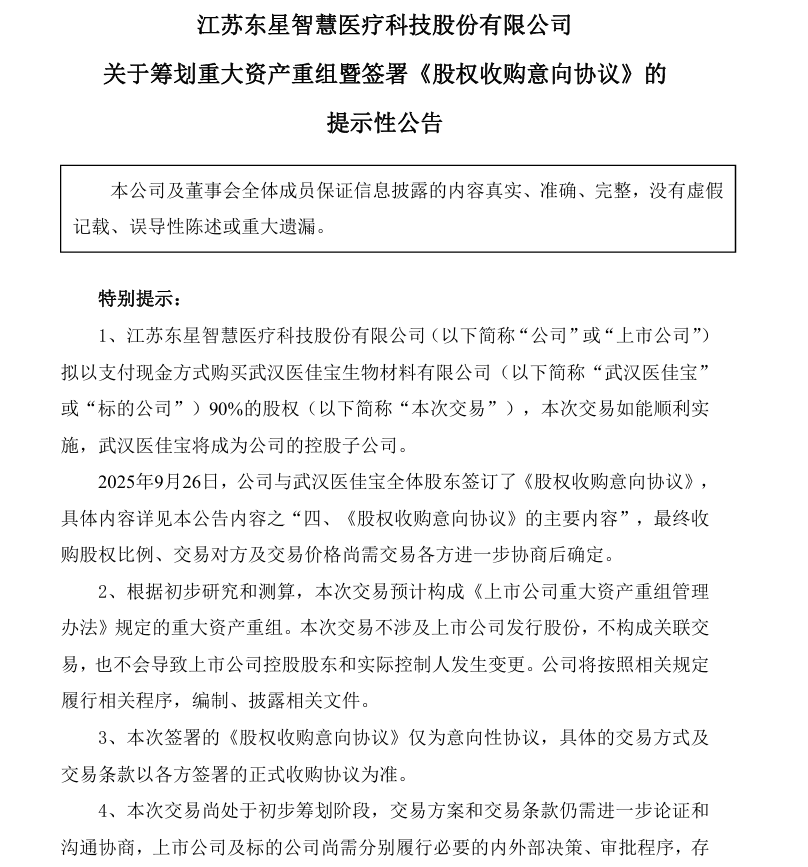 江苏东星智慧医疗科技股份有限公司

关于筹划重大资产重组暨签署《股权收购意向协议》的

提示性公告

本公司及董事会全体成员保证信息披露的内容真实、准确、完整，没有虚假记载、误导性陈述或重大遗漏。

特别提示：

1、江苏东星智慧医疗科技股份有限公司（以下简称“公司”或“上市公司”）拟以支付现金方式购买武汉医佳宝生物材料有限公司（以下简称“武汉医佳宝”或“标的公司”）90%的股权（以下简称“本次交易”），本次交易如能顺利实施，武汉医佳宝将成为公司的控股子公司。

2025年9月26日，公司与武汉医佳宝全体股东签订了《股权收购意向协议》，具体内容详见本公告内容之“四、《股权收购意向协议》的主要内容”，最终收购股权比例、交易对方及交易价格尚需交易各方进一步协商后确定。

2、根据初步研究和测算，本次交易预计构成《上市公司重大资产重组管理办法》规定的重大资产重组。本次交易不涉及上市公司发行股份，不构成关联交易，也不会导致上市公司控股股东和实际控制人发生变更。公司将按照相关规定履行相关程序，编制、披露相关文件。

3、本次签署的《股权收购意向协议》仅为意向性协议，具体的交易方式及交易条款以各方签署的正式收购协议为准。

4、本次交易尚处于初步筹划阶段，交易方案和交易条款仍需进一步论证和沟通协商，上市公司及标的公司尚需分别履行必要的内外部决策、审批程序，存